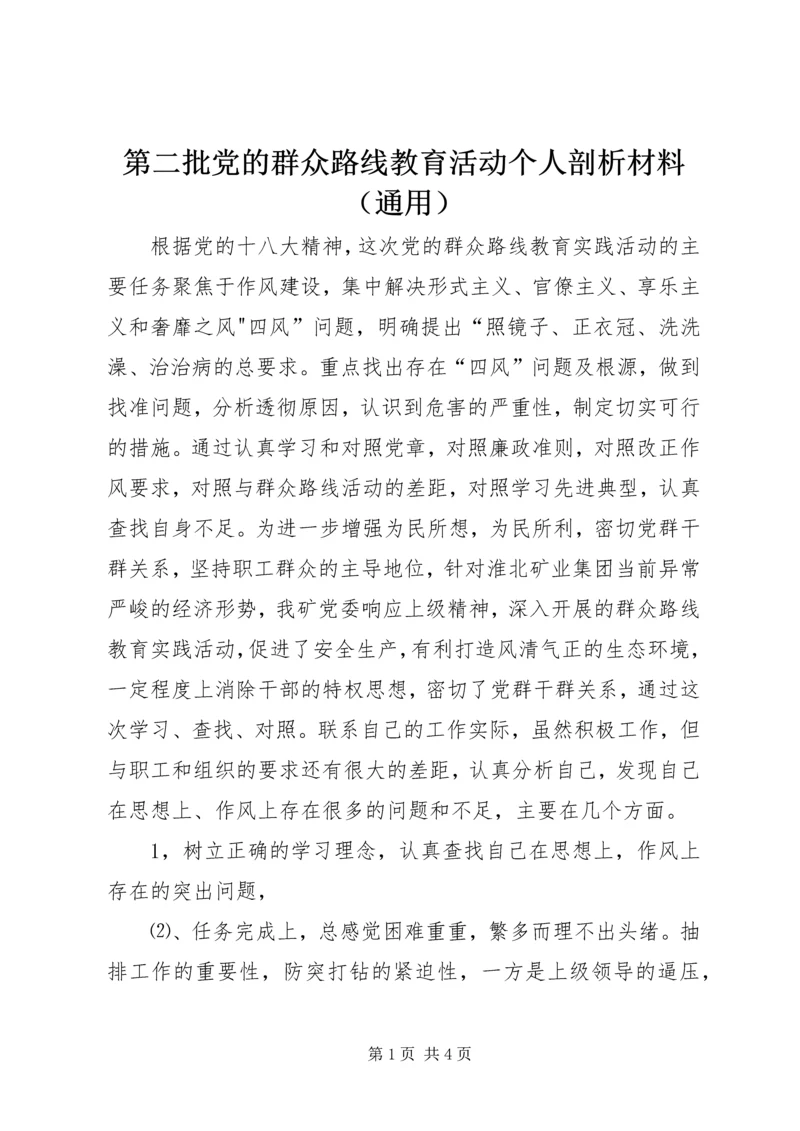 第二批党的群众路线教育活动个人剖析材料（通用）

根据党的十八大精神，这次党的群众路线教育实践活动的主要任务聚焦于作风建设，集中解决形式主义、官僚主义、享乐主义和奢靡之风"四风”问题，明确提出“照镜子、正衣冠、洗洗澡、治治病的总要求。重点找出存在“四风”问题及根源，做到找准问题，分析透彻原因，认识到危害的严重性，制定切实可行的措施。通过认真学习和对照党章，对照廉政准则，对照改正作风要求，对照与群众路线活动的差距，对照学习先进典型，认真查找自身不足。为进一步增强为民所想，为民所利，密切党群干群关系，坚持职工群众的主导地位，针对淮北矿业集团当前异常严峻的经济形势，我矿党委响应上级精神，深入开展的群众路线教育实践活动，促进了安全生产，有利打造风清气正的生态环境，一定程度上消除干部的特权思想，密切了党群干群关系，通过这次学习、查找、对照。联系自己的工作实际，虽然积极工作，但与职工和组织的要求还有很大的差距，认真分析自己，发现自己在思想上、作风上存在很多的问题和不足，主要在几个方面。

1，树立正确的学习理念，认真查找自己在思想上，作风上存在的突出问题，

⑵、任务完成上，总感觉困难重重，繁多而理不出头绪。抽排工作的重要性，防突打钻的紧迫性，一方是上级领导的逼压，

第1页 共4页